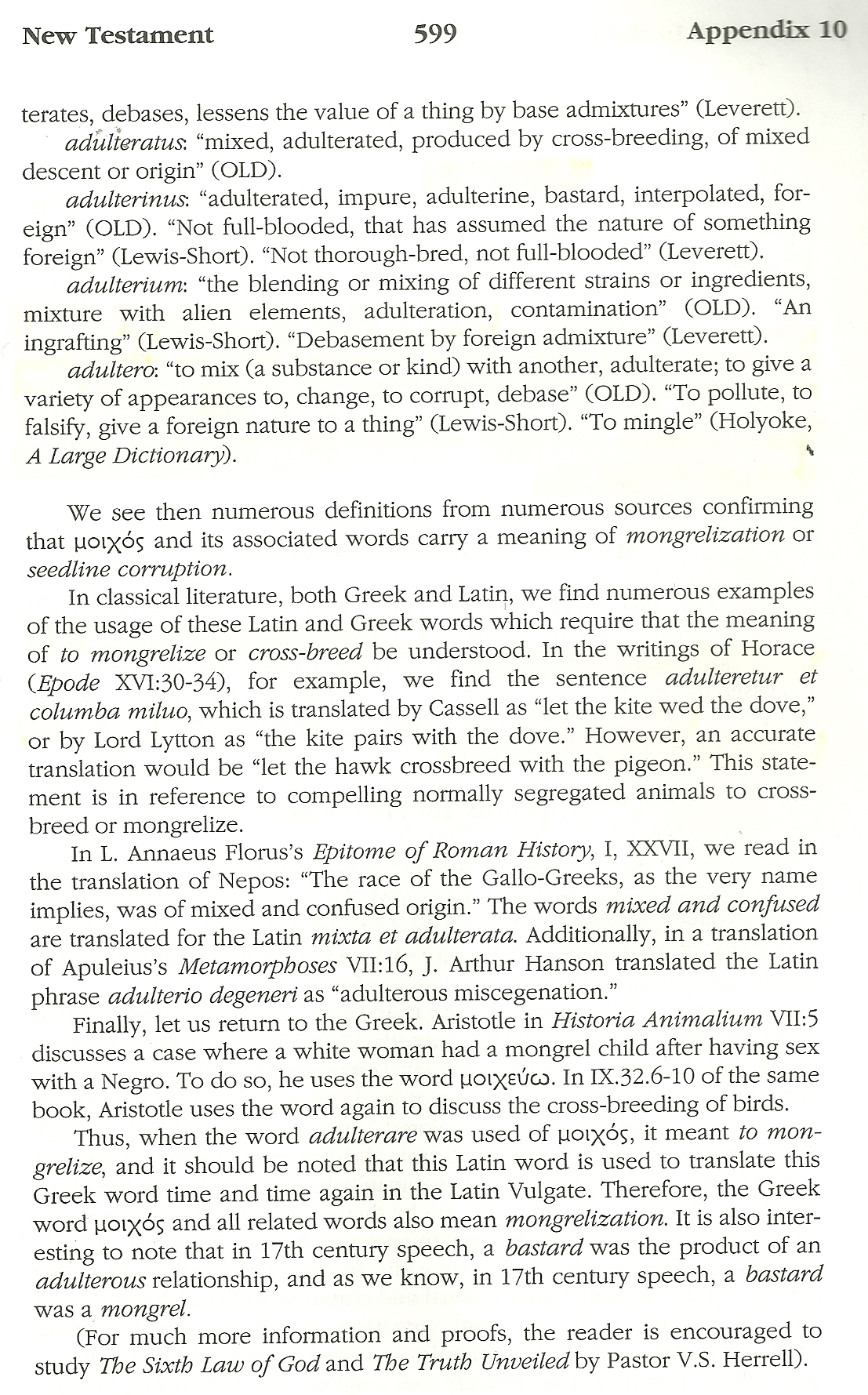 New Testament 599 Appendix 10

terates, debases, lessens the value of a thing by base admixtures" (Leverett).

adulteratus: "mixed, adulterated, produced by cross-breeding, of mixed descent or origin" (OLD).

adulterinus: "adulterated, impure, adulterine, bastard, interpolated, foreign" (OLD). "Not full-blooded, that has assumed the nature of something foreign" (Lewis-Short). "Not thorough-bred, not full-blooded" (Leverett).

adulterium: "the blending or mixing of different strains or ingredients, mixture with alien elements, adulteration, contamination" (OLD). "An ingrafting" (Lewis-Short). "Debasement by foreign admixture" (Leverett).

adultero: "to mix (a substance or kind) with another, adulterate; to give a variety of appearances to, change, to corrupt, debase" (OLD). "To pollute, to falsify, give a foreign nature to a thing" (Lewis-Short). "To mingle" (Holyoke, A Large Dictionary).

We see then numerous definitions from numerous sources confirming that μοιχός and its associated words carry a meaning of mongrelization or seedline corruption.

In classical literature, both Greek and Latin, we find numerous examples of the usage of these Latin and Greek words which require that the meaning of to mongrelize or cross-breed be understood. In the writings of Horace (Epode XVI:30-34), for example, we find the sentence adulteretur et columba miluo, which is translated by Cassell as "let the kite wed the dove," or by Lord Lytton as "the kite pairs with the dove." However, an accurate translation would be "let the hawk crossbreed with the pigeon." This statement is in reference to compelling normally segregated animals to crossbreed or mongrelize.

In L. Annaeus Florus's Epitome of Roman History, I, XXVII, we read in the translation of Nepos: "The race of the Gallo-Greeks, as the very name implies, was of mixed and confused origin." The words mixed and confused are translated for the Latin mixta et adulterata. Additionally, in a translation of Apuleius's Metamorphoses VII:16, J. Arthur Hanson translated the Latin phrase adulterio degeneri as "adulterous miscegenation."

Finally, let us return to the Greek. Aristotle in Historia Animalium VII:5 discusses a case where a white woman had a mongrel child after having sex with a Negro. To do so, he uses the word μοιχεύω. In IX.32.6-10 of the same book, Aristotle uses the word again to discuss the cross-breeding of birds.

Thus, when the word adulterare was used of μοιχός, it meant to mongrelize, and it should be noted that this Latin word is used to translate this Greek word time and time again in the Latin Vulgate. Therefore, the Greek word μοιχός and all related words also mean mongrelization. It is also interesting to note that in 17th century speech, a bastard was the product of an adulterous relationship, and as we know, in 17th century speech, a bastard was a mongrel.

(For much more information and proofs, the reader is encouraged to study The Sixth Law of God and The Truth Unveiled by Pastor V.S. Herrell).